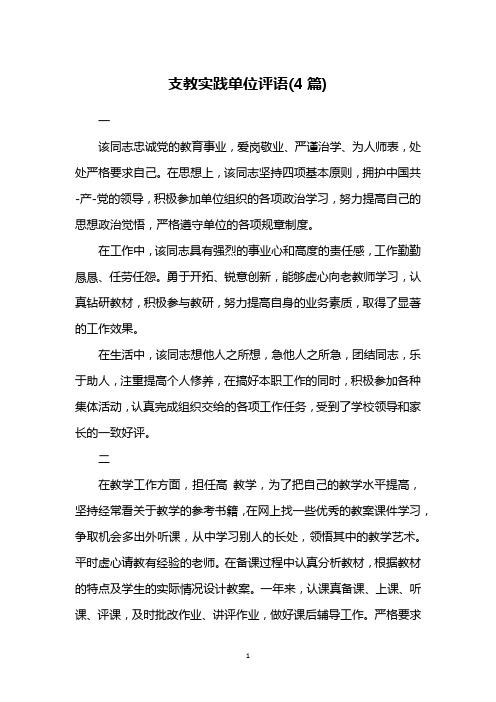 支教实践单位评语(4 篇)

一

该同志忠诚党的教育事业，爱岗敬业、严谨治学、为人师表，处处严格要求自己。在思想上，该同志坚持四项基本原则，拥护中国共-产-党的领导，积极参加单位组织的各项政治学习，努力提高自己的思想政治觉悟，严格遵守单位的各项规章制度。

在工作中，该同志具有强烈的事业心和高度的责任感，工作勤勤恳恳、任劳任怨。勇于开拓、锐意创新，能够虚心向老教师学习，认真钻研教材，积极参与教研，努力提高自身的业务素质，取得了显著的工作效果。

在生活中，该同志想他人之所想，急他人之所急，团结同志，乐于助人，注重提高个人修养，在搞好本职工作的同时，积极参加各种集体活动，认真完成组织交给的各项工作任务，受到了学校领导和家长的一致好评。

二

在教学工作方面，担任高 教学，为了把自己的教学水平提高，坚持经常看关于教学的参考书籍，在网上找一些优秀的教案课件学习，争取机会多出外听课，从中学习别人的长处，领悟其中的教学艺术。平时虚心请教有经验的老师。在备课过程中认真分析教材，根据教材的特点及学生的实际情况设计教案。一年来，认课真备课、上课、听课、评课，及时批改作业、讲评作业，做好课后辅导工作。严格要求

1